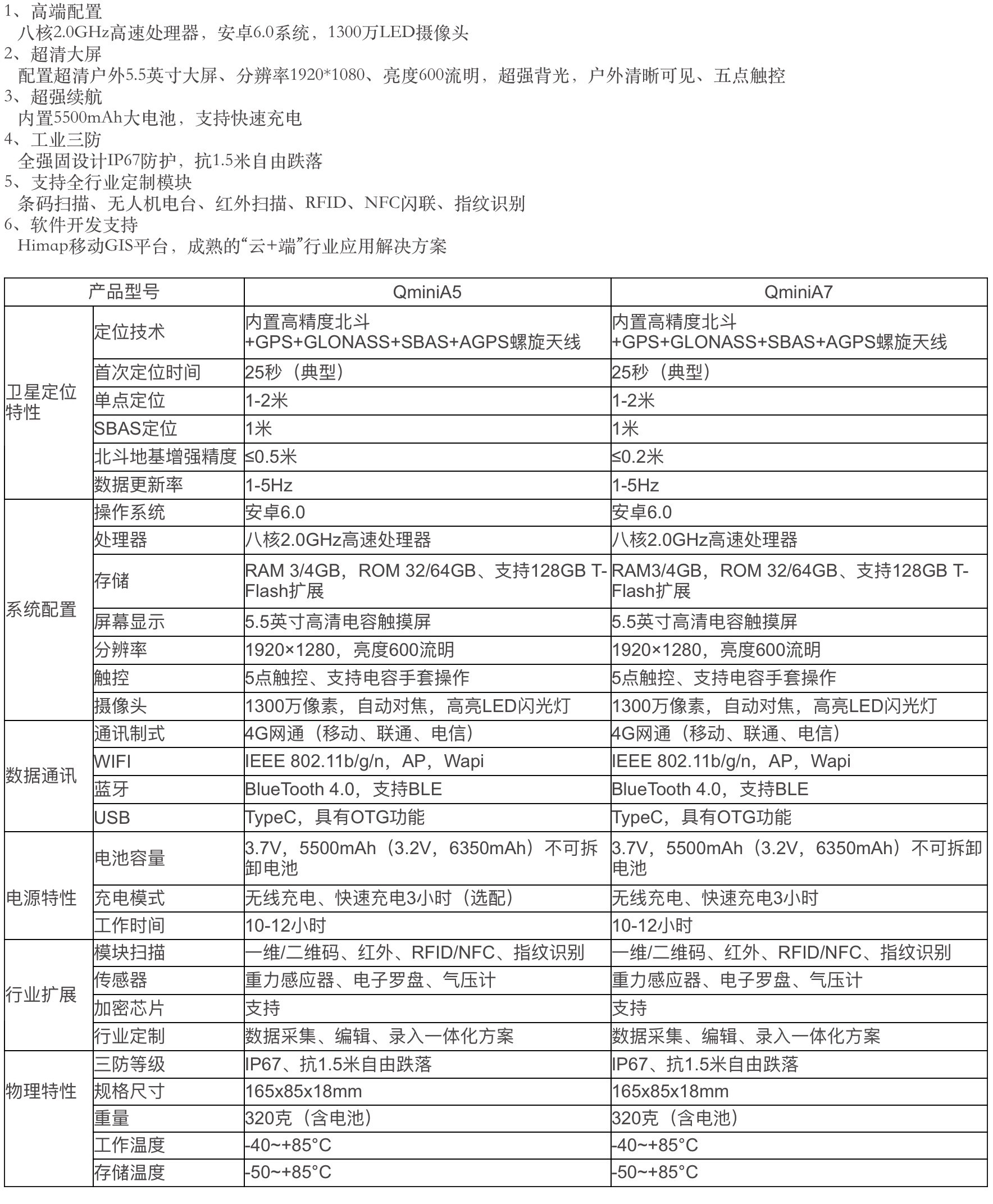 1、高端配置
八核2.0GHz高速处理器，安卓6.0系统，1300万LED摄像头
2、超清大屏
配置超清户外5.5英寸大屏、分辨率1920*1080、亮度600流明，超强背光，户外清晰可见、五点触控
3、超强续航
内置5500mAh大电池，支持快速充电
4、工业三防
全强固设计IP67防护，抗1.5米自由跌落
5、支持全行业定制模块
条码扫描、无人机电台、红外扫描、RFID、NFC闪联、指纹识别
6、软件开发支持
Himap移动GIS平台，成熟的“云+端”行业应用解决方案

| 产品型号 | | QminiA5 | QminiA7 |
|---|---|---|---|
| 卫星定位特性 | 定位技术 | 内置高精度北斗+GPS+GLONASS+SBAS+AGPS螺旋天线 | 内置高精度北斗+GPS+GLONASS+SBAS+AGPS螺旋天线 |
| | 首次定位时间 | 25秒（典型） | 25秒（典型） |
| | 单点定位 | 1-2米 | 1-2米 |
| | SBAS定位 | 1米 | 1米 |
| | 北斗地基增强精度 | ≤0.5米 | ≤0.2米 |
| | 数据更新率 | 1-5Hz | 1-5Hz |
| 系统配置 | 操作系统 | 安卓6.0 | 安卓6.0 |
| | 处理器 | 八核2.0GHz高速处理器 | 八核2.0GHz高速处理器 |
| | 存储 | RAM 3/4GB，ROM 32/64GB、支持128GB T-Flash扩展 | RAM3/4GB，ROM 32/64GB、支持128GB T-Flash扩展 |
| | 屏幕显示 | 5.5英寸高清电容触摸屏 | 5.5英寸高清电容触摸屏 |
| | 分辨率 | 1920×1280，亮度600流明 | 1920×1280，亮度600流明 |
| | 触控 | 5点触控、支持电容手套操作 | 5点触控、支持电容手套操作 |
| | 摄像头 | 1300万像素，自动对焦，高亮LED闪光灯 | 1300万像素，自动对焦，高亮LED闪光灯 |
| 数据通讯 | 通讯制式 | 4G网通（移动、联通、电信） | 4G网通（移动、联通、电信） |
| | WIFI | IEEE 802.11b/g/n，AP，Wapi | IEEE 802.11b/g/n，AP，Wapi |
| | 蓝牙 | BlueTooth 4.0，支持BLE | BlueTooth 4.0，支持BLE |
| | USB | TypeC，具有OTG功能 | TypeC，具有OTG功能 |
| 电源特性 | 电池容量 | 3.7V，5500mAh（3.2V，6350mAh）不可拆卸电池 | 3.7V，5500mAh（3.2V，6350mAh）不可拆卸电池 |
| | 充电模式 | 无线充电、快速充电3小时（选配） | 无线充电、快速充电3小时 |
| | 工作时间 | 10-12小时 | 10-12小时 |
| 行业扩展 | 模块扫描 | 一维/二维码、红外、RFID/NFC、指纹识别 | 一维/二维码、红外、RFID/NFC、指纹识别 |
| | 传感器 | 重力感应器、电子罗盘、气压计 | 重力感应器、电子罗盘、气压计 |
| | 加密芯片 | 支持 | 支持 |
| | 行业定制 | 数据采集、编辑、录入一体化方案 | 数据采集、编辑、录入一体化方案 |
| 物理特性 | 三防等级 | IP67、抗1.5米自由跌落 | IP67、抗1.5米自由跌落 |
| | 规格尺寸 | 165x85x18mm | 165x85x18mm |
| | 重量 | 320克（含电池） | 320克（含电池） |
| | 工作温度 | -40~+85°C | -40~+85°C |
| | 存储温度 | -50~+85°C | -50~+85°C |